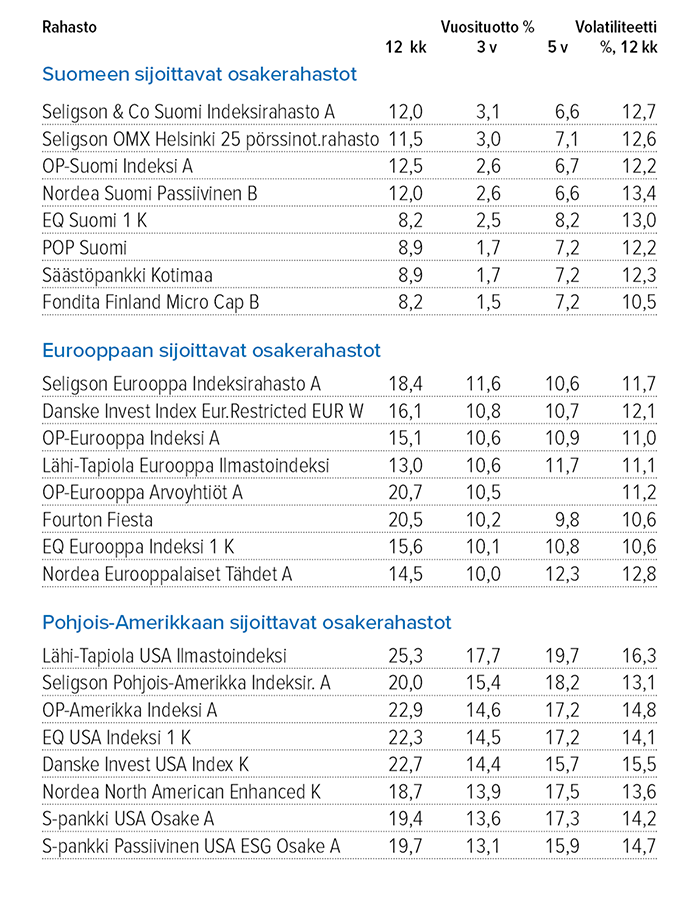 | Rahasto | Vuosituotto % 12 kk | 3 v | 5 v | Volatiliteetti %, 12 kk |
|---|---|---|---|---|
| **Suomeen sijoittavat osakerahastot** | | | | |
| Seligson & Co Suomi Indeksirahasto A | 12,0 | 3,1 | 6,6 | 12,7 |
| Seligson OMX Helsinki 25 pörssinot.rahasto | 11,5 | 3,0 | 7,1 | 12,6 |
| OP-Suomi Indeksi A | 12,5 | 2,6 | 6,7 | 12,2 |
| Nordea Suomi Passiivinen B | 12,0 | 2,6 | 6,6 | 13,4 |
| EQ Suomi 1 K | 8,2 | 2,5 | 8,2 | 13,0 |
| POP Suomi | 8,9 | 1,7 | 7,2 | 12,2 |
| Säästöpankki Kotimaa | 8,9 | 1,7 | 7,2 | 12,3 |
| Fondita Finland Micro Cap B | 8,2 | 1,5 | 7,2 | 10,5 |
| **Eurooppaan sijoittavat osakerahastot** | | | | |
| Seligson Eurooppa Indeksirahasto A | 18,4 | 11,6 | 10,6 | 11,7 |
| Danske Invest Index Eur.Restricted EUR W | 16,1 | 10,8 | 10,7 | 12,1 |
| OP-Eurooppa Indeksi A | 15,1 | 10,6 | 10,9 | 11,0 |
| Lähi-Tapiola Eurooppa Ilmastoindeksi | 13,0 | 10,6 | 11,7 | 11,1 |
| OP-Eurooppa Arvoyhtiöt A | 20,7 | 10,5 | | 11,2 |
| Fourton Fiesta | 20,5 | 10,2 | 9,8 | 10,6 |
| EQ Eurooppa Indeksi 1 K | 15,6 | 10,1 | 10,8 | 10,6 |
| Nordea Eurooppalaiset Tähdet A | 14,5 | 10,0 | 12,3 | 12,8 |
| **Pohjois-Amerikkaan sijoittavat osakerahastot** | | | | |
| Lähi-Tapiola USA Ilmastoindeksi | 25,3 | 17,7 | 19,7 | 16,3 |
| Seligson Pohjois-Amerikka Indeksir. A | 20,0 | 15,4 | 18,2 | 13,1 |
| OP-Amerikka Indeksi A | 22,9 | 14,6 | 17,2 | 14,8 |
| EQ USA Indeksi 1 K | 22,3 | 14,5 | 17,2 | 14,1 |
| Danske Invest USA Index K | 22,7 | 14,4 | 15,7 | 15,5 |
| Nordea North American Enhanced K | 18,7 | 13,9 | 17,5 | 13,6 |
| S-pankki USA Osake A | 19,4 | 13,6 | 17,3 | 14,2 |
| S-pankki Passiivinen USA ESG Osake A | 19,7 | 13,1 | 15,9 | 14,7 |